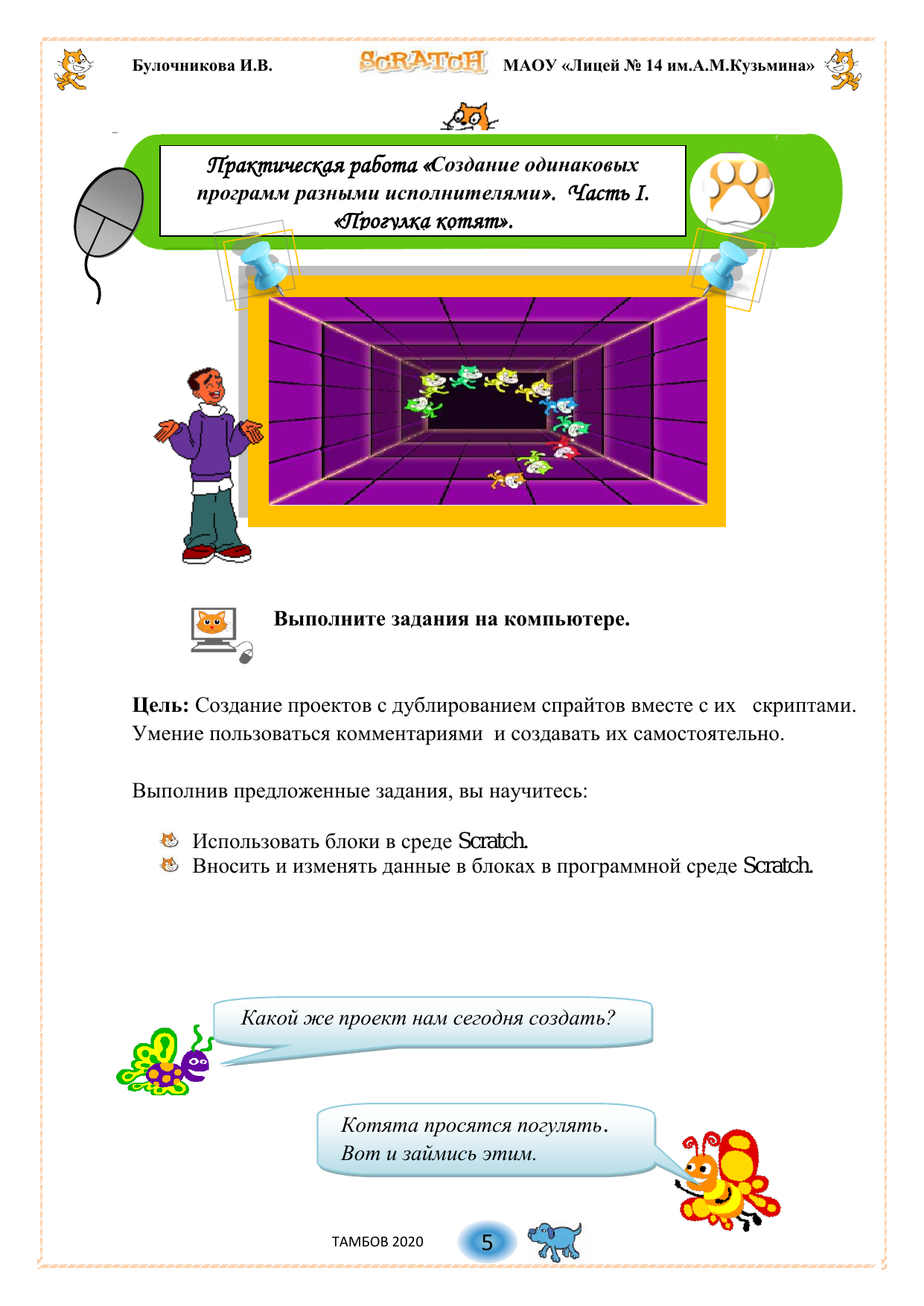 Булочникова И.В.

SCRATCH

МАОУ «Лицей № 14 им.А.М.Кузьмина»

Практическая работа «Создание одинаковых программ разными исполнителями». Часть I. «Прогулка котят».

Выполните задания на компьютере.

Цель: Создание проектов с дублированием спрайтов вместе с их скриптами. Умение пользоваться комментариями и создавать их самостоятельно.

Выполнив предложенные задания, вы научитесь:

Использовать блоки в среде Scratch.
Вносить и изменять данные в блоках в программной среде Scratch.

Какой же проект нам сегодня создать?

Котята просятся погулять. Вот и займись этим.

ТАМБОВ 2020

5